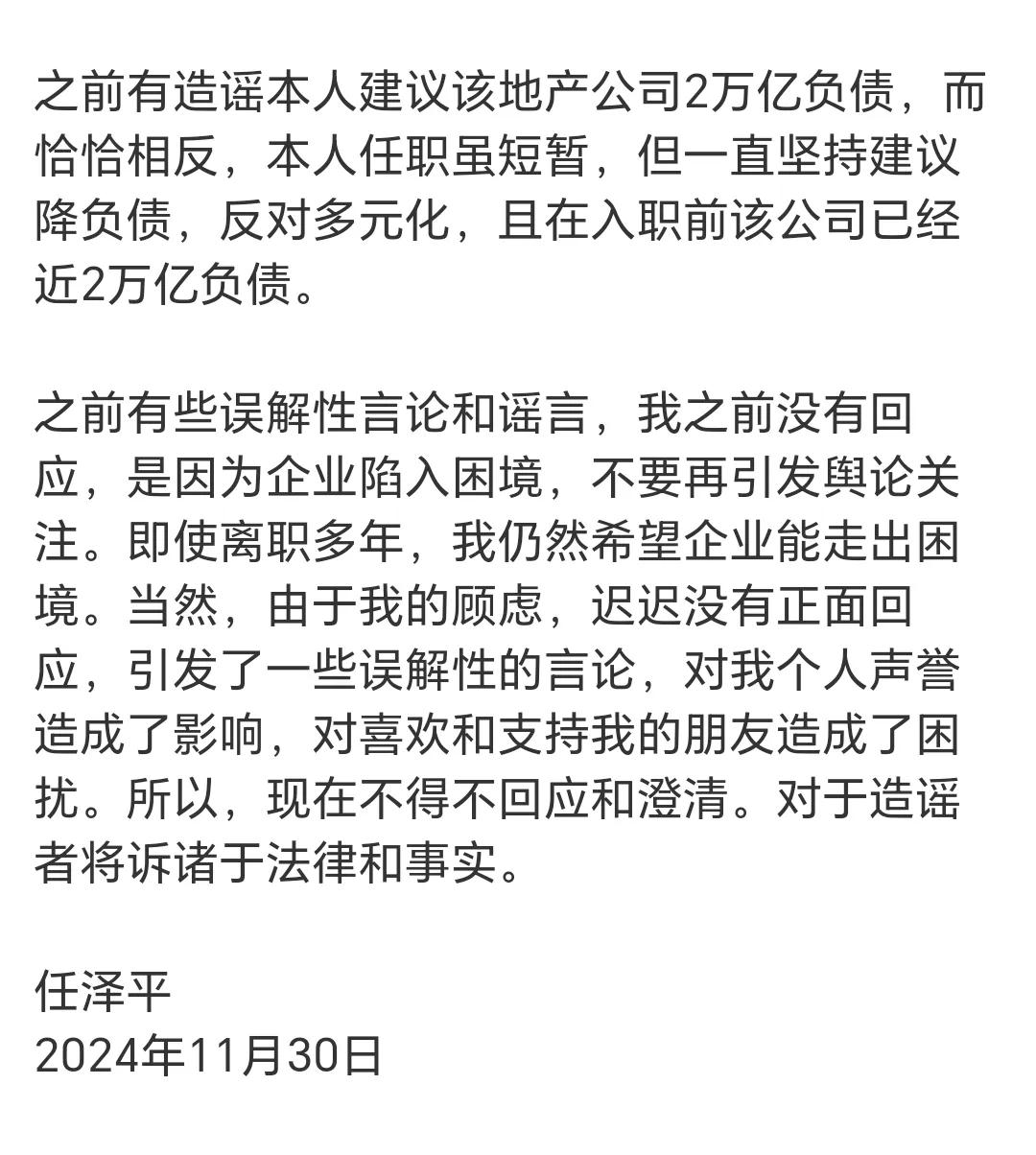 之前有造谣本人建议该地产公司2万亿负债，而恰恰相反，本人任职虽短暂，但一直坚持建议降负债，反对多元化，且在入职前该公司已经近2万亿负债。

之前有些误解性言论和谣言，我之前没有回应，是因为企业陷入困境，不要再引发舆论关注。即使离职多年，我仍然希望企业能走出困境。当然，由于我的顾虑，迟迟没有正面回应，引发了一些误解性的言论，对我个人声誉造成了影响，对喜欢和支持我的朋友造成了困扰。所以，现在不得不回应和澄清。对于造谣者将诉诸于法律和事实。

任泽平
2024年11月30日